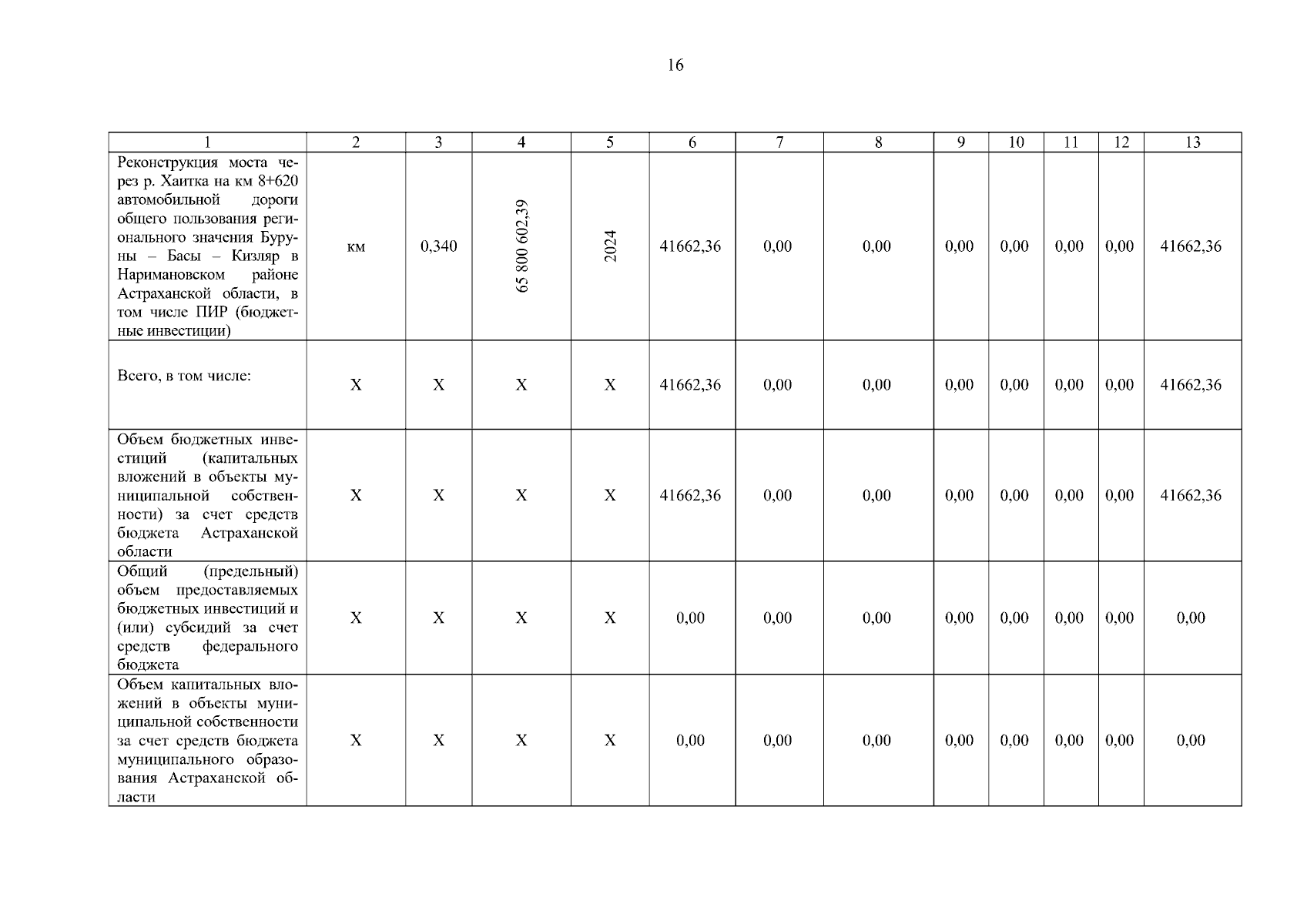 16

| 1 | 2 | 3 | 4 | 5 | 6 | 7 | 8 | 9 | 10 | 11 | 12 | 13 |
|---|---|---|---|---|---|---|---|---|---|---|---|---|
| Реконструкция моста через р. Хаитка на км 8+620 автомобильной дороги общего пользования регионального значения Буруны – Басы – Кизляр в Наримановском районе Астраханской области, в том числе ПИР (бюджетные инвестиции) | км | 0,340 | 65 800 602,39 | 2024 | 41662,36 | 0,00 | 0,00 | 0,00 | 0,00 | 0,00 | 0,00 | 41662,36 |
| Всего, в том числе: | X | X | X | X | 41662,36 | 0,00 | 0,00 | 0,00 | 0,00 | 0,00 | 0,00 | 41662,36 |
| Объем бюджетных инвестиций (капитальных вложений в объекты муниципальной собственности) за счет средств бюджета Астраханской области | X | X | X | X | 41662,36 | 0,00 | 0,00 | 0,00 | 0,00 | 0,00 | 0,00 | 41662,36 |
| Общий (предельный) объем предоставляемых бюджетных инвестиций и (или) субсидий за счет средств федерального бюджета | X | X | X | X | 0,00 | 0,00 | 0,00 | 0,00 | 0,00 | 0,00 | 0,00 | 0,00 |
| Объем капитальных вложений в объекты муниципальной собственности за счет средств бюджета муниципального образования Астраханской области | X | X | X | X | 0,00 | 0,00 | 0,00 | 0,00 | 0,00 | 0,00 | 0,00 | 0,00 |